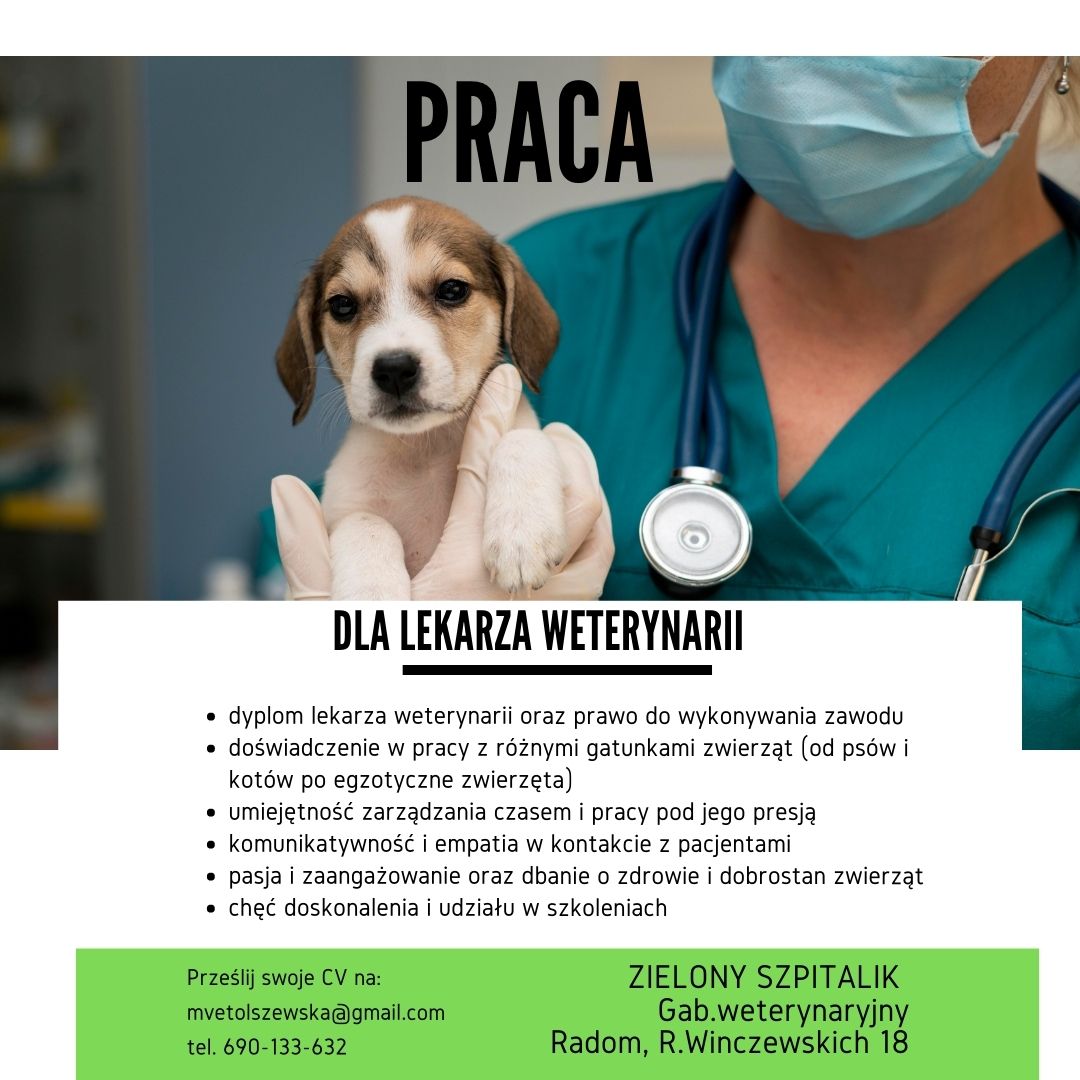 PRACA

DLA LEKARZA WETERYNARII

- dyplom lekarza weterynarii oraz prawo do wykonywania zawodu
- doświadczenie w pracy z różnymi gatunkami zwierząt (od psów i kotów po egzotyczne zwierzęta)
- umiejętność zarządzania czasem i pracy pod jego presją
- komunikatywność i empatia w kontakcie z pacjentami
- pasja i zaangażowanie oraz dbanie o zdrowie i dobrostan zwierząt
- chęć doskonalenia i udziału w szkoleniach

Prześlij swoje CV na:
mvetolszewska@gmail.com
tel. 690-133-632

ZIELONY SZPITALIK
Gab.weterynaryjny
Radom, R.Winczewskich 18